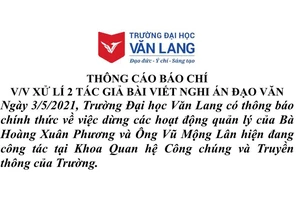 TRƯỜNG ĐẠI HỌC
VĂN LANG
Đạo đức - Ý chí - Sáng tạo

THÔNG CÁO BÁO CHÍ
V/V XỬ LÍ 2 TÁC GIẢ BÀI VIẾT NGHI ÁN ĐẠO VĂN

Ngày 3/5/2021, Trường Đại học Văn Lang có thông báo chính thức về việc dừng các hoạt động quản lý của Bà Hoàng Xuân Phương và Ông Vũ Mộng Lân hiện đang công tác tại Khoa Quan hệ Công chúng và Truyền thông của Trường.